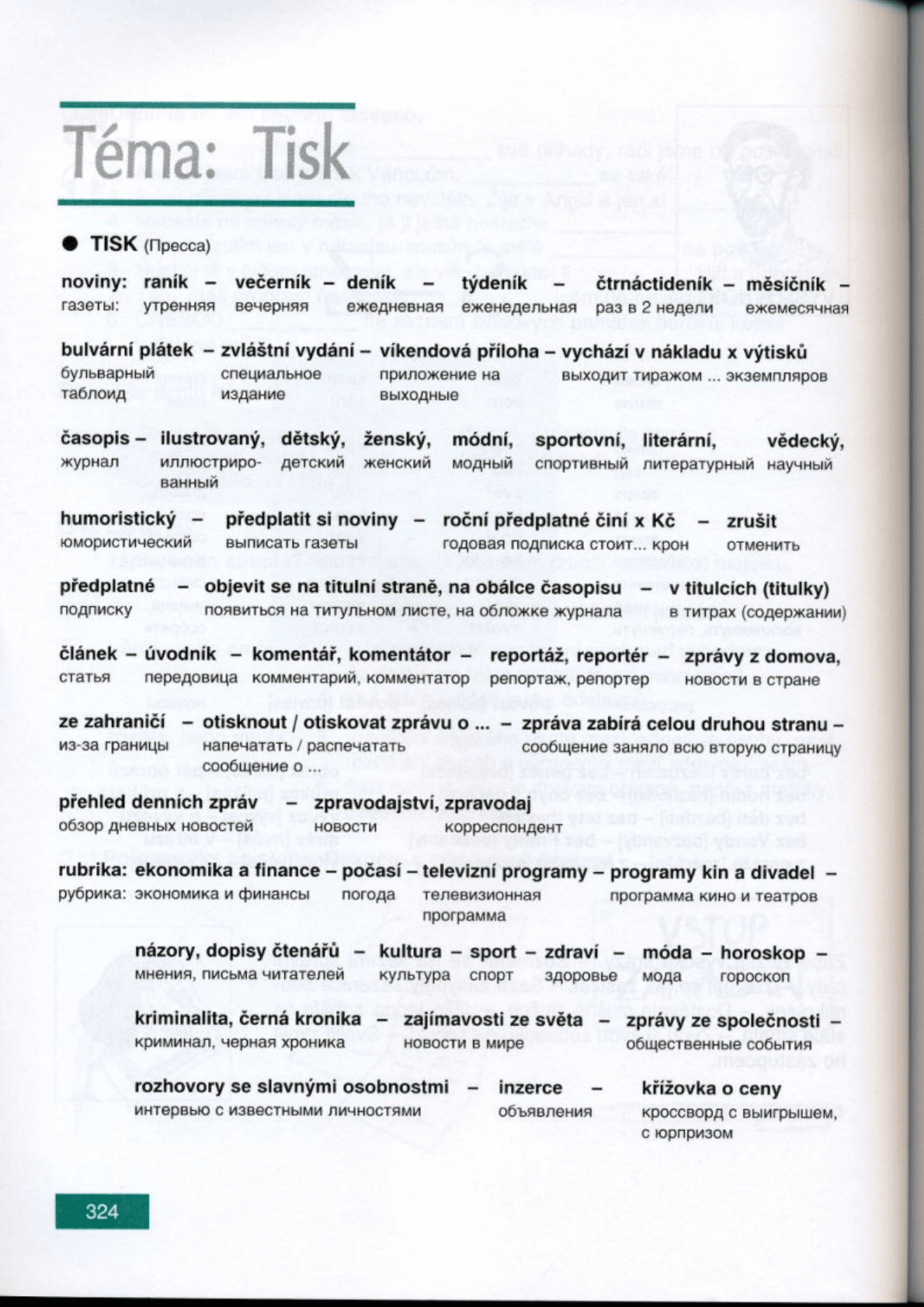 Téma: Tisk

● TISK (Пресса)

noviny: raník – večerník – deník – týdeník – čtrnáctideník – měsíčník –
газеты: утренняя вечерняя ежедневная еженедельная раз в 2 недели ежемесячная

bulvární plátek – zvláštní vydání – víkendová příloha – vychází v nákladu x výtisků
бульварный таблоид специальное издание приложение на выходные выходит тиражом ... экземпляров

časopis – ilustrovaný, dětský, ženský, módní, sportovní, literární, vědecký,
журнал иллюстрированный детский женский модный спортивный литературный научный

humoristický – předplatit si noviny – roční předplatné činí x Kč – zrušit
юмористический выписать газеты годовая подписка стоит... крон отменить

předplatné – objevit se na titulní straně, na obálce časopisu – v titulcích (titulky)
подписку появиться на титульном листе, на обложке журнала в титрах (содержании)

článek – úvodník – komentář, komentátor – reportáž, reportér – zprávy z domova,
статья передовица комментарий, комментатор репортаж, репортер новости в стране

ze zahraničí – otisknout / otiskovat zprávu o ... – zpráva zabírá celou druhou stranu –
из-за границы напечатать / распечатать сообщение о ... сообщение заняло всю вторую страницу

přehled denních zpráv zpravodajství, zpravodaj
обзор дневных новостей новости корреспондент

rubrika: ekonomika a finance – počasí – televizní programy – programy kin a divadel –
рубрика: экономика и финансы погода телевизионная программа программа кино и театров

názory, dopisy čtenářů – kultura – sport – zdraví – móda – horoskop –
мнения, письма читателей культура спорт здоровье мода гороскоп

kriminalita, černá kronika – zajímavosti ze světa – zprávy ze společnosti
криминал, черная хроника новости в мире общественные события

rozhovory se slavnými osobnostmi – inzerce – křížovka o ceny
интервью с известными личностями объявления кроссворд с выигрышем, с юрпризом

324